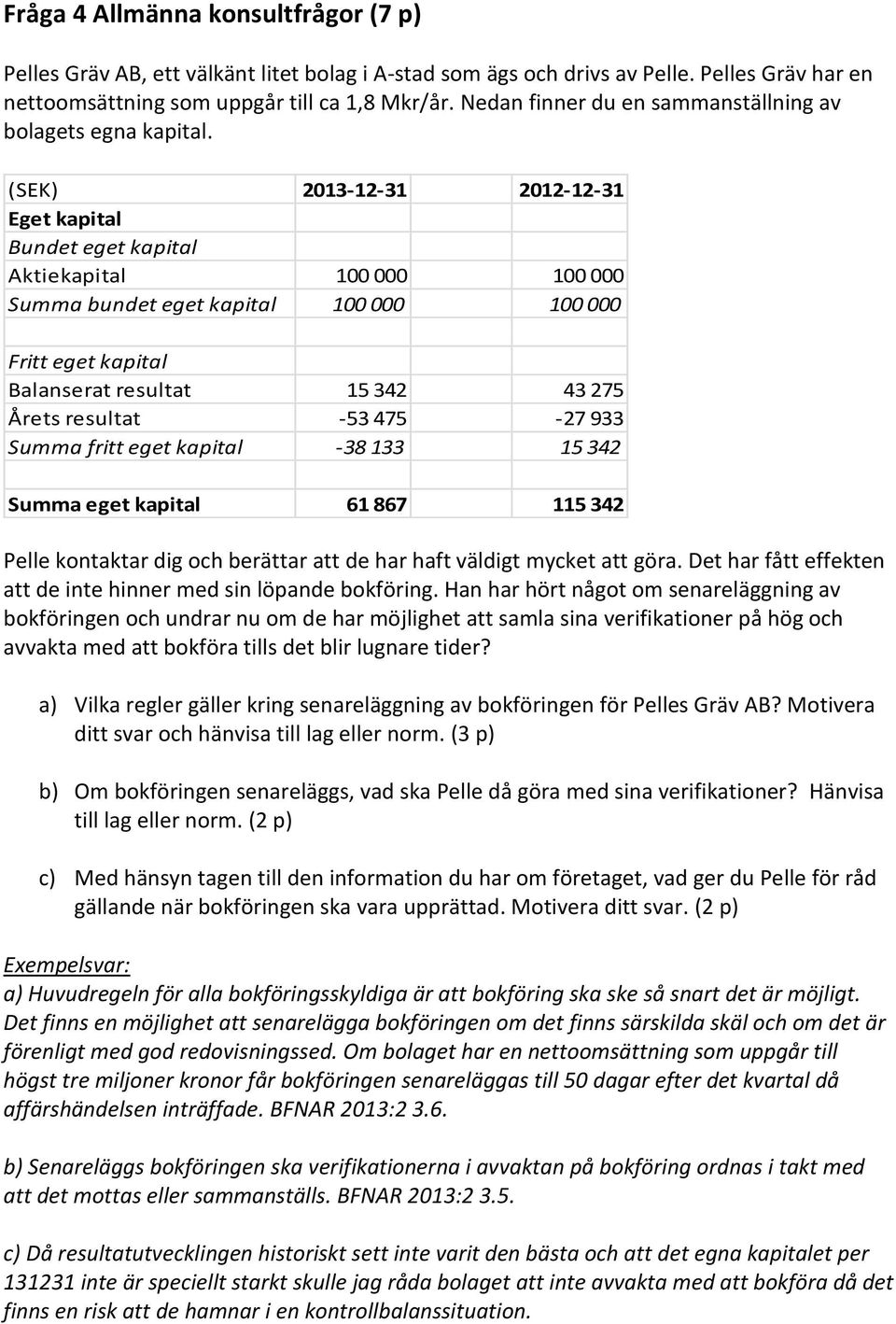 Fråga 4 Allmänna konsultfrågor (7 p)

Pelles Gräv AB, ett välkänt litet bolag i A-stad som ägs och drivs av Pelle. Pelles Gräv har en nettoomsättning som uppgår till ca 1,8 Mkr/år. Nedan finner du en sammanställning av bolagets egna kapital.

| (SEK) | 2013-12-31 | 2012-12-31 |
|---|---|---|
| Eget kapital | | |
| Bundet eget kapital | | |
| Aktiekapital | 100 000 | 100 000 |
| Summa bundet eget kapital | 100 000 | 100 000 |
| | | |
| Fritt eget kapital | | |
| Balanserat resultat | 15 342 | 43 275 |
| Årets resultat | -53 475 | -27 933 |
| Summa fritt eget kapital | -38 133 | 15 342 |
| | | |
| Summa eget kapital | 61 867 | 115 342 |

Pelle kontaktar dig och berättar att de har haft väldigt mycket att göra. Det har fått effekten att de inte hinner med sin löpande bokföring. Han har hört något om senareläggning av bokföringen och undrar nu om de har möjlighet att samla sina verifikationer på hög och avvakta med att bokföra tills det blir lugnare tider?

a) Vilka regler gäller kring senareläggning av bokföringen för Pelles Gräv AB? Motivera ditt svar och hänvisa till lag eller norm. (3 p)

b) Om bokföringen senareläggs, vad ska Pelle då göra med sina verifikationer? Hänvisa till lag eller norm. (2 p)

c) Med hänsyn tagen till den information du har om företaget, vad ger du Pelle för råd gällande när bokföringen ska vara upprättad. Motivera ditt svar. (2 p)

Exempelsvar:
a) Huvudregeln för alla bokföringsskyldiga är att bokföring ska ske så snart det är möjligt. Det finns en möjlighet att senarelägga bokföringen om det finns särskilda skäl och om det är förenligt med god redovisningssed. Om bolaget har en nettoomsättning som uppgår till högst tre miljoner kronor får bokföringen senareläggas till 50 dagar efter det kvartal då affärshändelsen inträffade. BFNAR 2013:2 3.6.

b) Senareläggs bokföringen ska verifikationerna i avvaktan på bokföring ordnas i takt med att det mottas eller sammanställs. BFNAR 2013:2 3.5.

c) Då resultatutvecklingen historiskt sett inte varit den bästa och att det egna kapitalet per 131231 inte är speciellt starkt skulle jag råda bolaget att inte avvakta med att bokföra då det finns en risk att de hamnar i en kontrollbalanssituation.